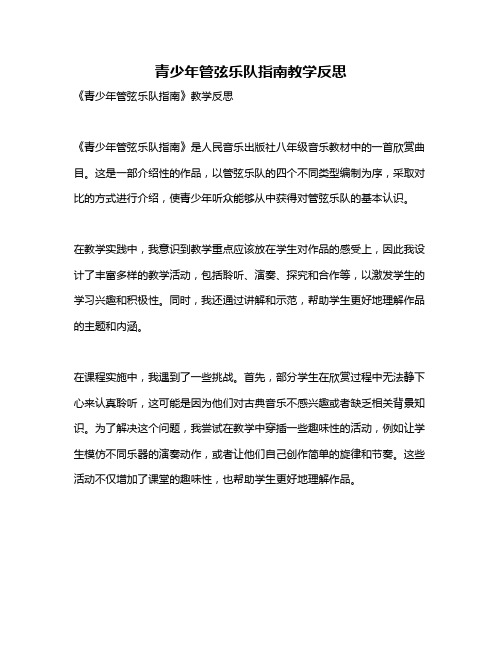 青少年管弦乐队指南教学反思

《青少年管弦乐队指南》教学反思

《青少年管弦乐队指南》是人民音乐出版社八年级音乐教材中的一首欣赏曲目。这是一部介绍性的作品，以管弦乐队的四个不同类型编制为序，采取对比的方式进行介绍，使青少年听众能够从中获得对管弦乐队的基本认识。

在教学实践中，我意识到教学重点应该放在学生对作品的感受上，因此我设计了丰富多样的教学活动，包括聆听、演奏、探究和合作等，以激发学生的学习兴趣和积极性。同时，我还通过讲解和示范，帮助学生更好地理解作品的主题和内涵。

在课程实施中，我遇到了一些挑战。首先，部分学生在欣赏过程中无法静下心来认真聆听，这可能是因为他们对古典音乐不感兴趣或者缺乏相关背景知识。为了解决这个问题，我尝试在教学中穿插一些趣味性的活动，例如让学生模仿不同乐器的演奏动作，或者让他们自己创作简单的旋律和节奏。这些活动不仅增加了课堂的趣味性，也帮助学生更好地理解作品。